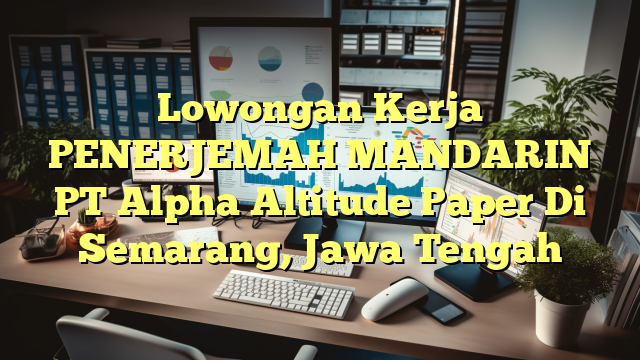 Lowongan Kerja PENERJEMAH MANDARIN PT Alpha Altitude Paper Di Semarang, Jawa Tengah